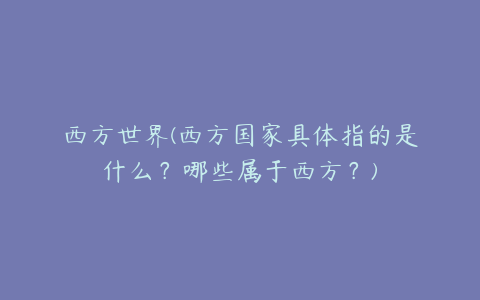 西方世界(西方国家具体指的是什么？哪些属于西方？)